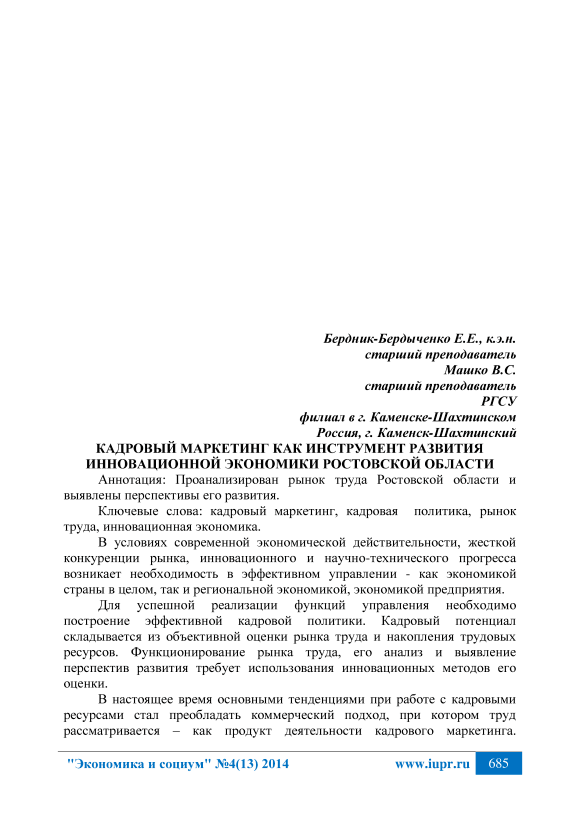 Бердник-Бердыченко Е.Е., к.э.н.
старший преподаватель
Машко В.С.
старший преподаватель
РГСУ
филиал в г. Каменске-Шахтинском
Россия, г. Каменск-Шахтинский

КАДРОВЫЙ МАРКЕТИНГ КАК ИНСТРУМЕНТ РАЗВИТИЯ ИННОВАЦИОННОЙ ЭКОНОМИКИ РОСТОВСКОЙ ОБЛАСТИ

Аннотация: Проанализирован рынок труда Ростовской области и выявлены перспективы его развития.

Ключевые слова: кадровый маркетинг, кадровая политика, рынок труда, инновационная экономика.

В условиях современной экономической действительности, жесткой конкуренции рынка, инновационного и научно-технического прогресса возникает необходимость в эффективном управлении - как экономикой страны в целом, так и региональной экономикой, экономикой предприятия.

Для успешной реализации функций управления необходимо построение эффективной кадровой политики. Кадровый потенциал складывается из объективной оценки рынка труда и накопления трудовых ресурсов. Функционирование рынка труда, его анализ и выявление перспектив развития требует использования инновационных методов его оценки.

В настоящее время основными тенденциями при работе с кадровыми ресурсами стал преобладать коммерческий подход, при котором труд рассматривается – как продукт деятельности кадрового маркетинга.

"Экономика и социум" №4(13) 2014 www.iupr.ru 685